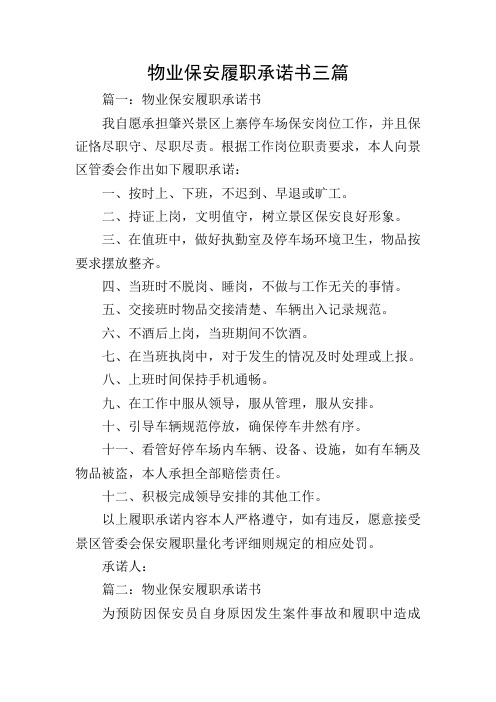 物业保安履职承诺书三篇

篇一：物业保安履职承诺书

我自愿承担肇兴景区上寨停车场保安岗位工作，并且保证恪尽职守、尽职尽责。根据工作岗位职责要求，本人向景区管委会作出如下履职承诺：

一、按时上、下班，不迟到、早退或旷工。

二、持证上岗，文明值守，树立景区保安良好形象。

三、在值班中，做好执勤室及停车场环境卫生，物品按要求摆放整齐。

四、当班时不脱岗、睡岗，不做与工作无关的事情。

五、交接班时物品交接清楚、车辆出入记录规范。

六、不酒后上岗，当班期间不饮酒。

七、在当班执岗中，对于发生的情况及时处理或上报。

八、上班时间保持手机通畅。

九、在工作中服从领导，服从管理，服从安排。

十、引导车辆规范停放，确保停车井然有序。

十一、看管好停车场内车辆、设备、设施，如有车辆及物品被盗，本人承担全部赔偿责任。

十二、积极完成领导安排的其他工作。

以上履职承诺内容本人严格遵守，如有违反，愿意接受景区管委会保安履职量化考评细则规定的相应处罚。

承诺人：

篇二：物业保安履职承诺书

为预防因保安员自身原因发生案件事故和履职中造成